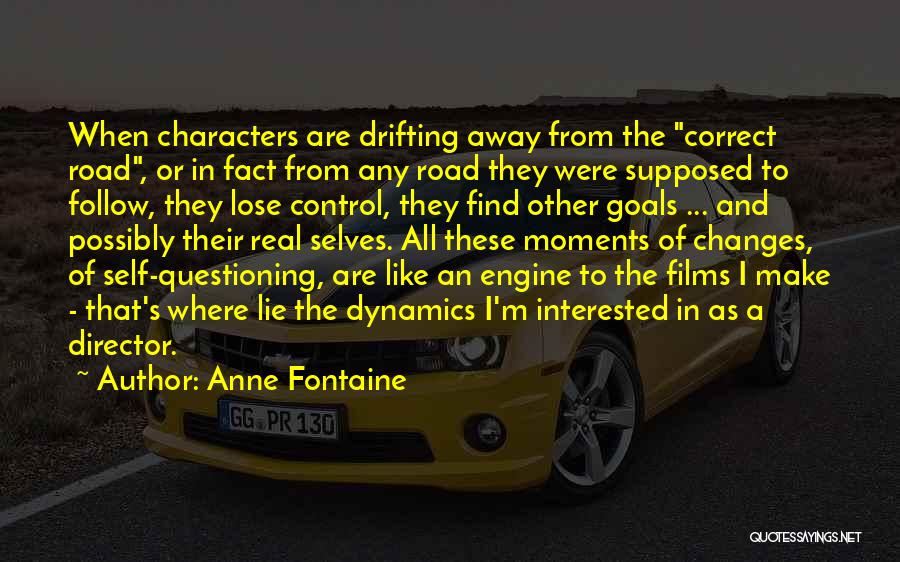 When characters are drifting away from the "correct road", or in fact from any road they were supposed to follow, they lose control, they find other goals ... and possibly their real selves. All these moments of changes, of self-questioning, are like an engine to the films I make - that's where lie the dynamics I'm interested in as a director.

~ Author: Anne Fontaine

GG PR 130

QUOTESSAYINGS.NET